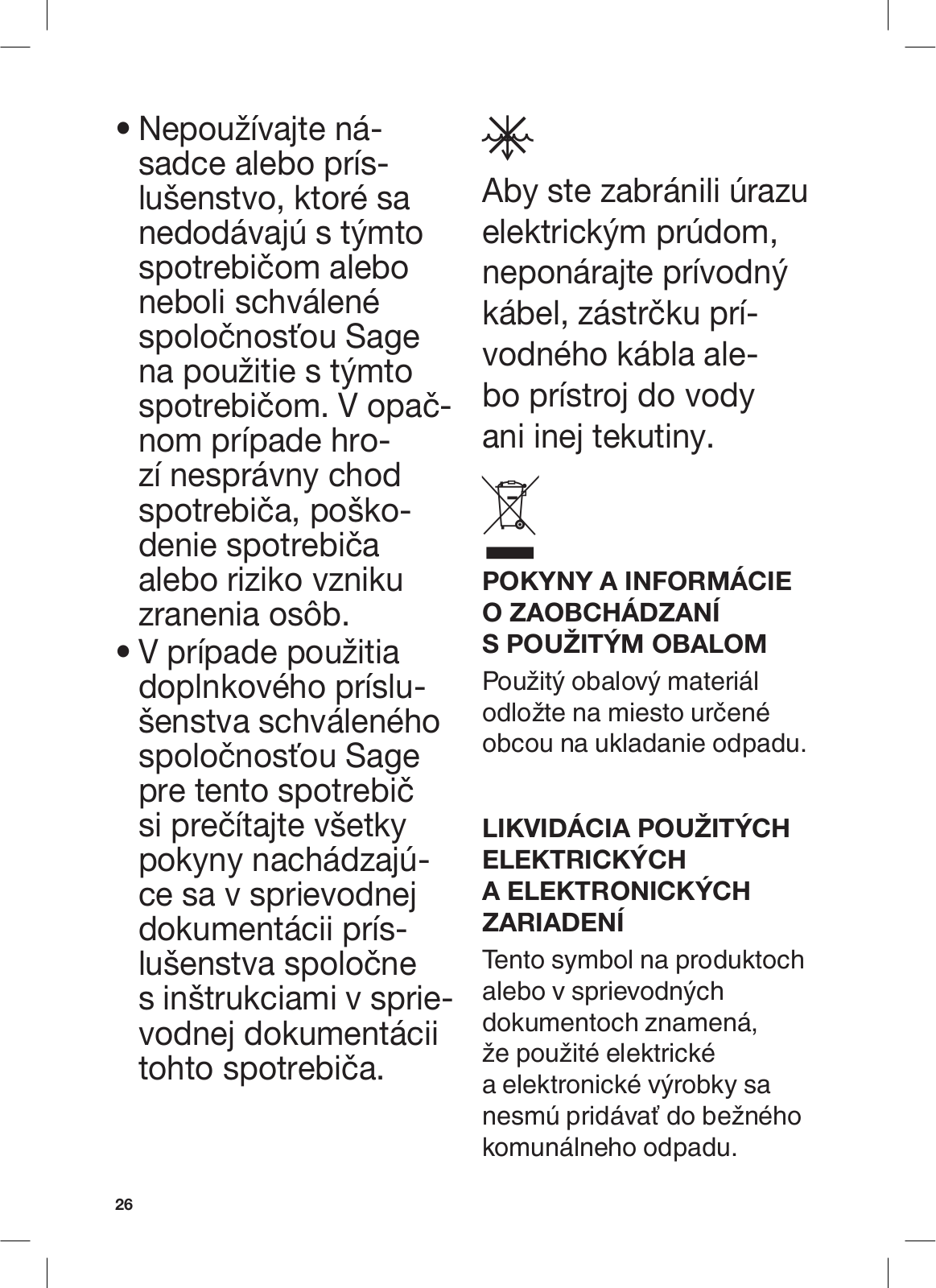 • Nepoužívajte násadce alebo príslušenstvo, ktoré sa nedodávajú s týmto spotrebičom alebo neboli schválené spoločnosťou Sage na použitie s týmto spotrebičom. V opačnom prípade hrozí nesprávny chod spotrebiča, poškodenie spotrebiča alebo riziko vzniku zranenia osôb.

• V prípade použitia doplnkového príslušenstva schváleného spoločnosťou Sage pre tento spotrebič si prečítajte všetky pokyny nachádzajúce sa v sprievodnej dokumentácii príslušenstva spoločne s inštrukciami v sprievodnej dokumentácii tohto spotrebiča.

Aby ste zabránili úrazu elektrickým prúdom, neponárajte prívodný kábel, zástrčku prívodného kábla alebo prístroj do vody ani inej tekutiny.

POKYNY A INFORMÁCIE O ZAOBCHÁDZANÍ S POUŽITÝM OBALOM

Použitý obalový materiál odložte na miesto určené obcou na ukladanie odpadu.

LIKVIDÁCIA POUŽITÝCH ELEKTRICKÝCH A ELEKTRONICKÝCH ZARIADENÍ

Tento symbol na produktoch alebo v sprievodných dokumentoch znamená, že použité elektrické a elektronické výrobky sa nesmú pridávať do bežného komunálneho odpadu.

26